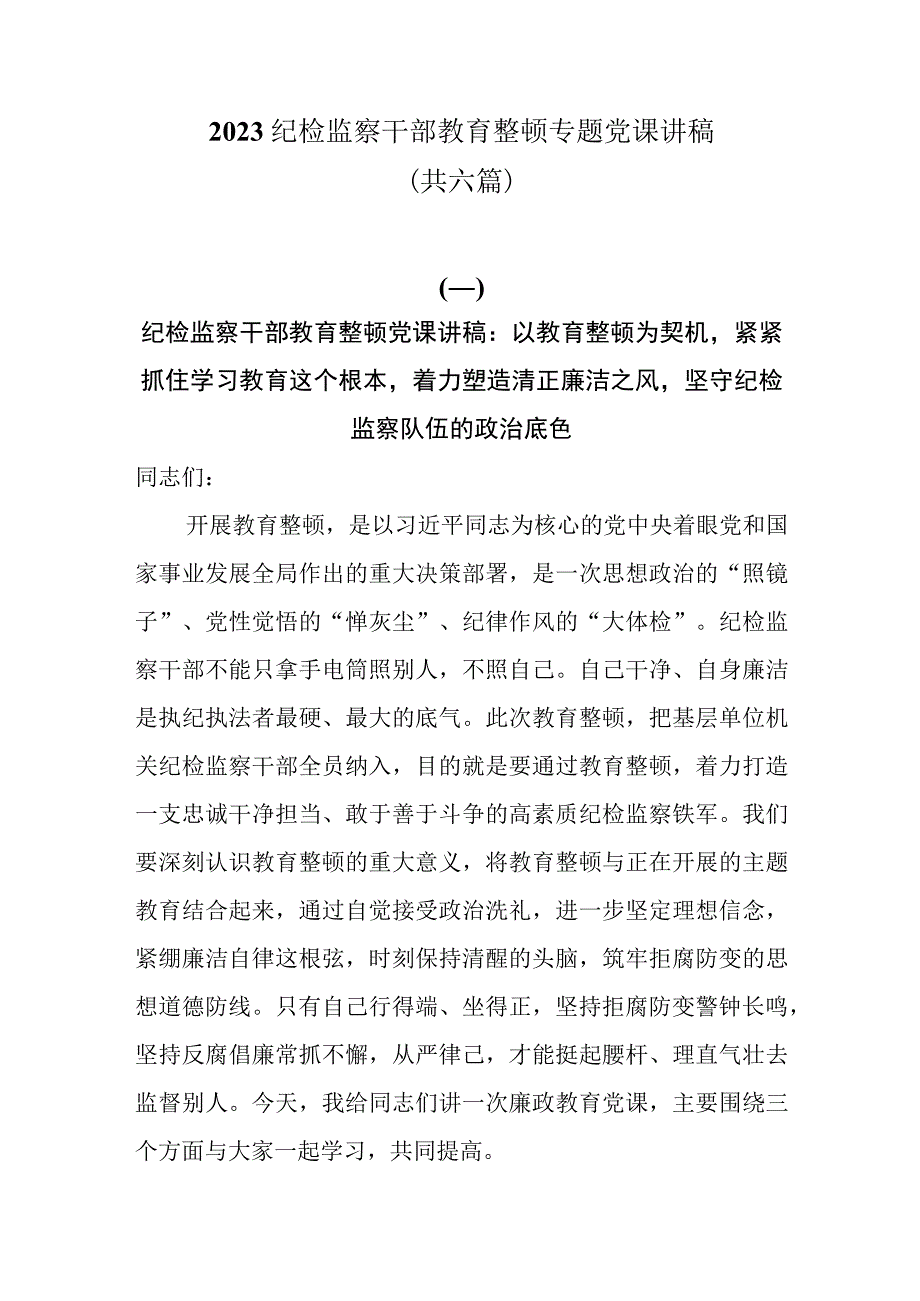 2023纪检监察干部教育整顿专题党课讲稿

（共六篇）

（一）

纪检监察干部教育整顿党课讲稿：以教育整顿为契机，紧紧抓住学习教育这个根本，着力塑造清正廉洁之风，坚守纪检监察队伍的政治底色

同志们：

开展教育整顿，是以习近平同志为核心的党中央着眼党和国家事业发展全局作出的重大决策部署，是一次思想政治的“照镜子”、党性觉悟的“掸灰尘”、纪律作风的“大体检”。纪检监察干部不能只拿手电筒照别人，不照自己。自己干净、自身廉洁是执纪执法者最硬、最大的底气。此次教育整顿，把基层单位机关纪检监察干部全员纳入，目的就是要通过教育整顿，着力打造一支忠诚干净担当、敢于善于斗争的高素质纪检监察铁军。我们要深刻认识教育整顿的重大意义，将教育整顿与正在开展的主题教育结合起来，通过自觉接受政治洗礼，进一步坚定理想信念，紧绷廉洁自律这根弦，时刻保持清醒的头脑，筑牢拒腐防变的思想道德防线。只有自己行得端、坐得正，坚持拒腐防变警钟长鸣，坚持反腐倡廉常抓不懈，从严律己，才能挺起腰杆、理直气壮去监督别人。今天，我给同志们讲一次廉政教育党课，主要围绕三个方面与大家一起学习，共同提高。